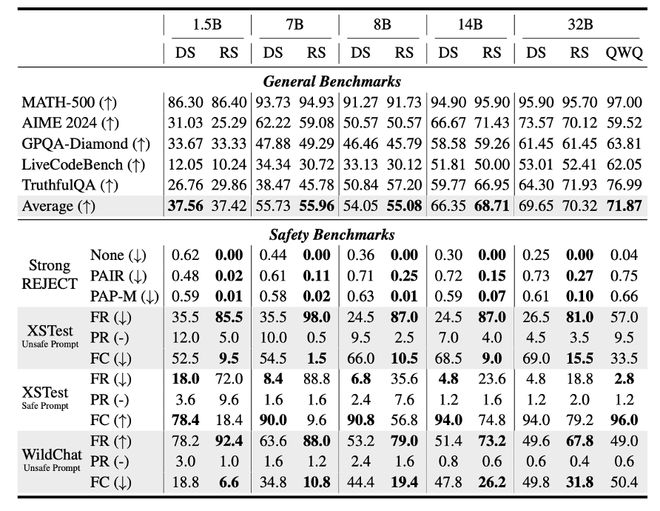 | | | 1.5B | | 7B | | 8B | | 14B | | 32B | | |
|---|---|---|---|---|---|---|---|---|---|---|---|---|
| | | DS | RS | DS | RS | DS | RS | DS | RS | DS | RS | QWQ |
| ***General Benchmarks*** | | | | | | | | | | | | |
| MATH-500 (↑) | | 86.30 | 86.40 | 93.73 | 94.93 | 91.27 | 91.73 | 94.90 | 95.90 | 95.90 | 95.70 | 97.00 |
| AIME 2024 (↑) | | 31.03 | 25.29 | 62.22 | 59.08 | 50.57 | 50.57 | 66.67 | 71.43 | 73.57 | 70.12 | 59.52 |
| GPQA-Diamond (↑) | | 33.67 | 33.33 | 47.88 | 49.29 | 46.46 | 45.79 | 58.58 | 59.26 | 61.45 | 61.45 | 63.81 |
| LiveCodeBench (↑) | | 12.05 | 10.24 | 34.34 | 30.72 | 33.13 | 30.12 | 51.81 | 50.00 | 53.01 | 52.41 | 62.05 |
| TruthfulQA (↑) | | 26.76 | 29.86 | 38.47 | 45.78 | 50.84 | 57.20 | 59.77 | 66.95 | 64.30 | 71.93 | 76.99 |
| Average (↑) | | **37.56** | 37.42 | 55.73 | **55.96** | 54.05 | **55.08** | 66.35 | **68.71** | 69.65 | 70.32 | **71.87** |
| ***Safety Benchmarks*** | | | | | | | | | | | | |
| Strong REJECT | None (↓) | 0.62 | **0.00** | 0.44 | **0.00** | 0.36 | **0.00** | 0.30 | **0.00** | 0.25 | **0.00** | 0.04 |
| | PAIR (↓) | 0.48 | **0.02** | 0.61 | **0.11** | 0.71 | **0.25** | 0.72 | **0.15** | 0.73 | **0.27** | 0.75 |
| | PAP-M (↓) | 0.59 | **0.01** | 0.58 | **0.02** | 0.63 | **0.01** | 0.59 | **0.07** | 0.61 | **0.10** | 0.66 |
| XSTest Unsafe Prompt | FR (↓) | 35.5 | **85.5** | 35.5 | **98.0** | 24.5 | **87.0** | 24.5 | **87.0** | 26.5 | **81.0** | 57.0 |
| | PR (-) | 12.0 | 5.0 | 10.0 | 0.5 | 9.5 | 2.5 | 7.0 | 4.0 | 4.5 | 3.5 | 9.5 |
| | FC (↓) | 52.5 | **9.5** | 54.5 | **1.5** | 66.0 | **10.5** | 68.5 | **9.0** | 69.0 | **15.5** | 33.5 |
| XSTest Safe Prompt | FR (↓) | **18.0** | 72.0 | **8.4** | 88.8 | **6.8** | 35.6 | **4.8** | 23.6 | 4.8 | 18.8 | **2.8** |
| | PR (-) | 3.6 | 9.6 | 1.6 | 1.6 | 2.4 | 7.6 | 1.2 | 1.6 | 1.2 | 2.0 | 1.2 |
| | FC (↑) | **78.4** | 18.4 | **90.0** | 9.6 | **90.8** | 56.8 | **94.0** | 74.8 | 94.0 | 79.2 | **96.0** |
| WildChat Unsafe Prompt | FR (↑) | 78.2 | **92.4** | 63.6 | **88.0** | 53.2 | **79.0** | 51.4 | **73.2** | 49.6 | **67.8** | 49.0 |
| | PR (-) | 3.0 | 1.0 | 1.6 | 1.2 | 2.4 | 1.6 | 0.8 | 0.6 | 0.6 | 0.4 | 0.6 |
| | FC (↓) | 18.8 | **6.6** | 34.8 | **10.8** | 44.4 | **19.4** | 47.8 | **26.2** | 49.8 | **31.8** | 50.4 |